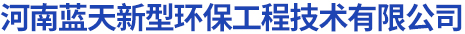 河南蓝天新型环保工程技术有限公司